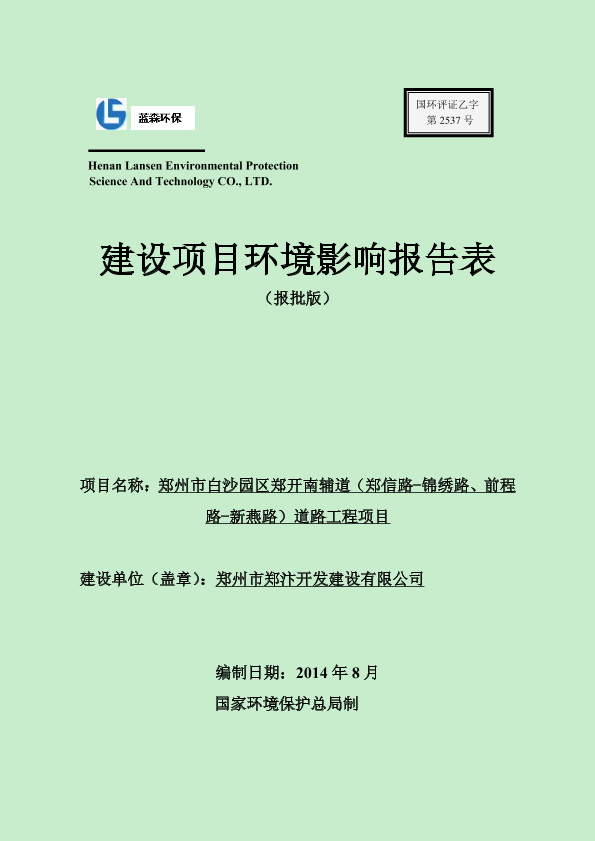 蓝森环保

国环评证乙字
第 2537 号

Henan Lansen Environmental Protection Science And Technology CO., LTD.

建设项目环境影响报告表

（报批版）

项目名称：郑州市白沙园区郑开南辅道（郑信路-锦绣路、前程路-新燕路）道路工程项目

建设单位（盖章）：郑州市郑汴开发建设有限公司

编制日期：2014 年 8 月

国家环境保护总局制